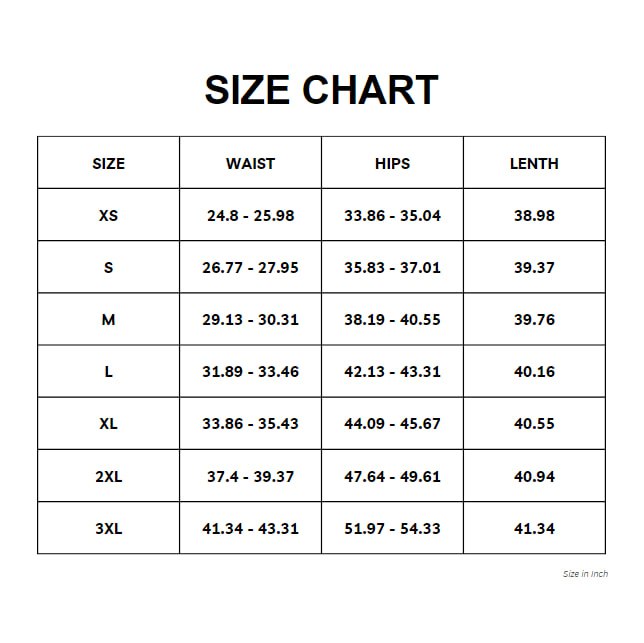 SIZE CHART

| SIZE | WAIST | HIPS | LENTH |
|---|---|---|---|
| XS | 24.8 - 25.98 | 33.86 - 35.04 | 38.98 |
| S | 26.77 - 27.95 | 35.83 - 37.01 | 39.37 |
| M | 29.13 - 30.31 | 38.19 - 40.55 | 39.76 |
| L | 31.89 - 33.46 | 42.13 - 43.31 | 40.16 |
| XL | 33.86 - 35.43 | 44.09 - 45.67 | 40.55 |
| 2XL | 37.4 - 39.37 | 47.64 - 49.61 | 40.94 |
| 3XL | 41.34 - 43.31 | 51.97 - 54.33 | 41.34 |

Size in Inch